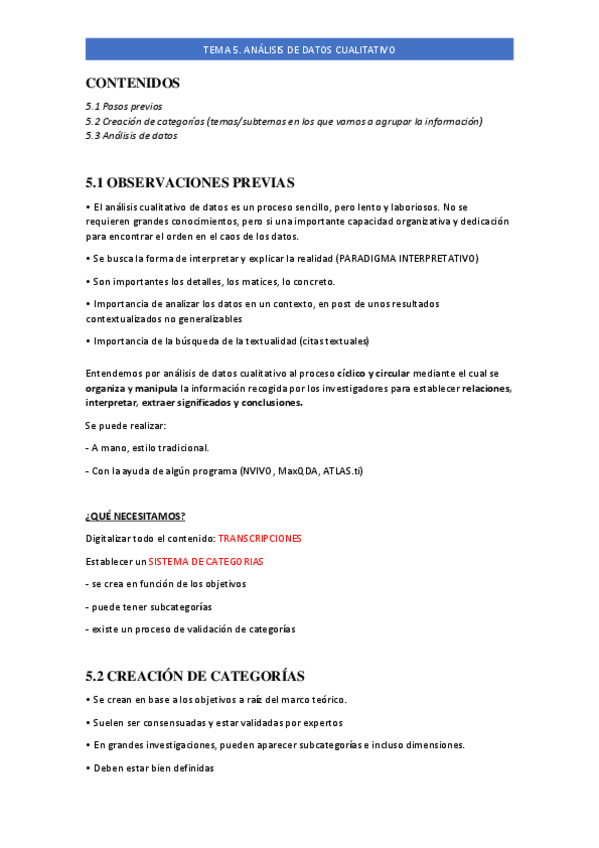 TEMA 5. ANÁLISIS DE DATOS CUALITATIVO

CONTENIDOS

5.1 Pasos previos
5.2 Creación de categorías (temas/subtemas en los que vamos a agrupar la información)
5.3 Análisis de datos

5.1 OBSERVACIONES PREVIAS

• El análisis cualitativo de datos es un proceso sencillo, pero lento y laboriosos. No se requieren grandes conocimientos, pero si una importante capacidad organizativa y dedicación para encontrar el orden en el caos de los datos.

• Se busca la forma de interpretar y explicar la realidad (PARADIGMA INTERPRETATIVO)

• Son importantes los detalles, los matices, lo concreto.

• Importancia de analizar los datos en un contexto, en post de unos resultados contextualizados no generalizables

• Importancia de la búsqueda de la textualidad (citas textuales)

Entendemos por análisis de datos cualitativo al proceso cíclico y circular mediante el cual se organiza y manipula la información recogida por los investigadores para establecer relaciones, interpretar, extraer significados y conclusiones.

Se puede realizar:

- A mano, estilo tradicional.

- Con la ayuda de algún programa (NVIVO, MaxQDA, ATLAS.ti)

¿QUÉ NECESITAMOS?

Digitalizar todo el contenido: TRANSCRIPCIONES

Establecer un SISTEMA DE CATEGORIAS

- se crea en función de los objetivos

- puede tener subcategorías

- existe un proceso de validación de categorías

5.2 CREACIÓN DE CATEGORÍAS

• Se crean en base a los objetivos a raíz del marco teórico.

• Suelen ser consensuadas y estar validadas por expertos

• En grandes investigaciones, pueden aparecer subcategorías e incluso dimensiones.

• Deben estar bien definidas